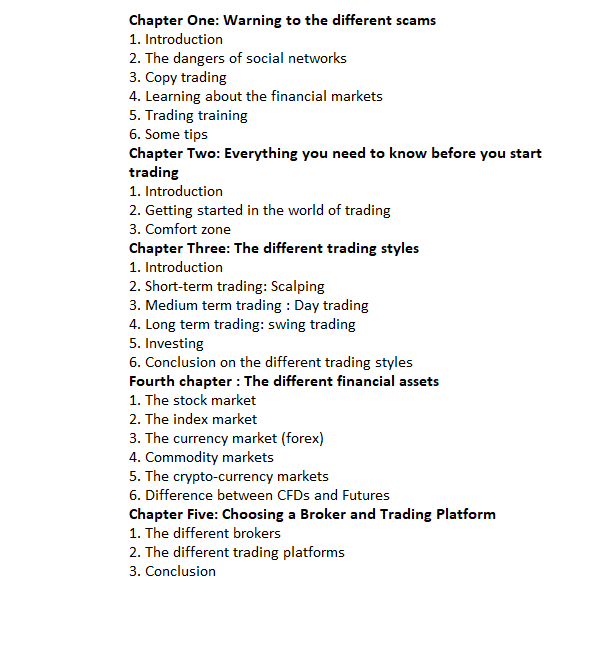 Chapter One: Warning to the different scams
1. Introduction
2. The dangers of social networks
3. Copy trading
4. Learning about the financial markets
5. Trading training
6. Some tips
Chapter Two: Everything you need to know before you start trading
1. Introduction
2. Getting started in the world of trading
3. Comfort zone
Chapter Three: The different trading styles
1. Introduction
2. Short-term trading: Scalping
3. Medium term trading : Day trading
4. Long term trading: swing trading
5. Investing
6. Conclusion on the different trading styles
Fourth chapter : The different financial assets
1. The stock market
2. The index market
3. The currency market (forex)
4. Commodity markets
5. The crypto-currency markets
6. Difference between CFDs and Futures
Chapter Five: Choosing a Broker and Trading Platform
1. The different brokers
2. The different trading platforms
3. Conclusion